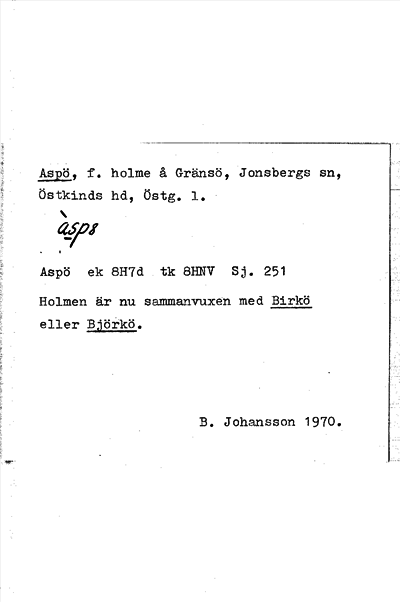 Aspö, f. holme å Gränsö, Jonsbergs sn, Östkinds hd, Östg. l.

àspø

Aspö ek 8H7d tk 8HNV Sj. 251

Holmen är nu sammanvuxen med Birkö eller Björkö.

B. Johansson 1970.